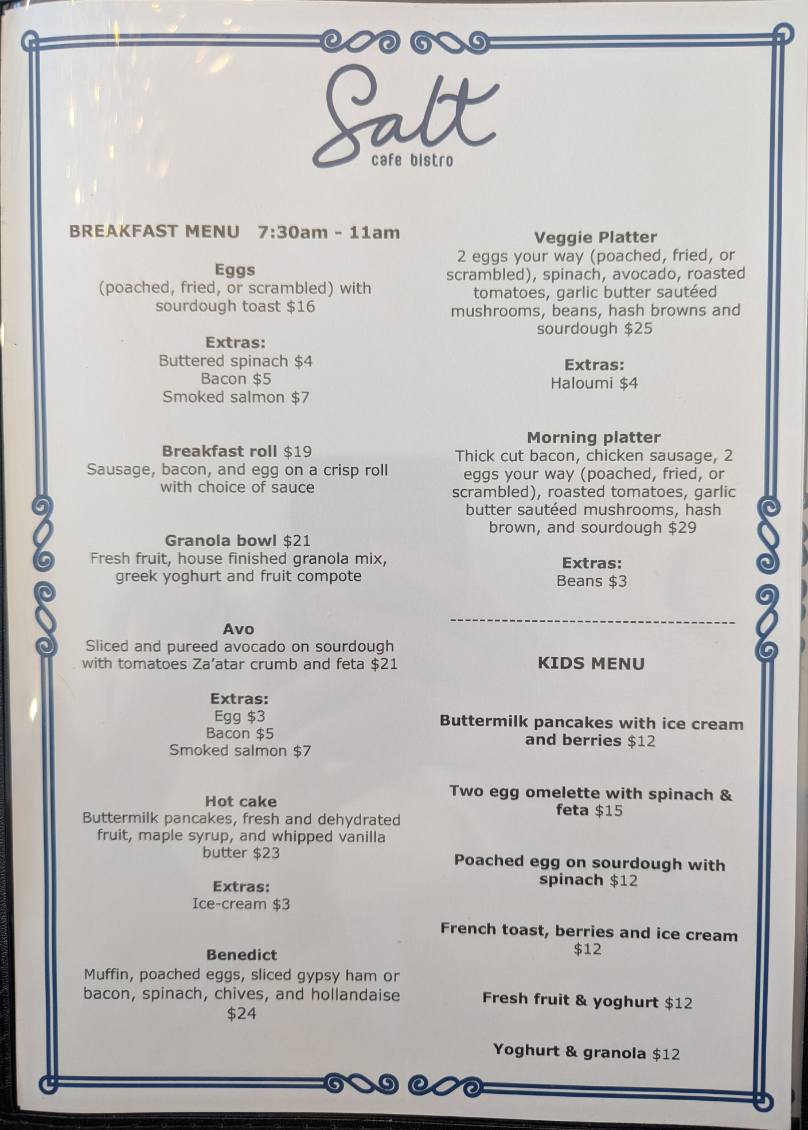 Salt
cafe bistro

BREAKFAST MENU 7:30am - 11am

Eggs
(poached, fried, or scrambled) with sourdough toast $16

Extras:
Buttered spinach $4
Bacon $5
Smoked salmon $7

Breakfast roll $19
Sausage, bacon, and egg on a crisp roll with choice of sauce

Granola bowl $21
Fresh fruit, house finished granola mix, greek yoghurt and fruit compote

Avo
Sliced and pureed avocado on sourdough with tomatoes Za'atar crumb and feta $21

Extras:
Egg $3
Bacon $5
Smoked salmon $7

Hot cake
Buttermilk pancakes, fresh and dehydrated fruit, maple syrup, and whipped vanilla butter $23

Extras:
Ice-cream $3

Benedict
Muffin, poached eggs, sliced gypsy ham or bacon, spinach, chives, and hollandaise $24

Veggie Platter
2 eggs your way (poached, fried, or scrambled), spinach, avocado, roasted tomatoes, garlic butter sautéed mushrooms, beans, hash browns and sourdough $25

Extras:
Haloumi $4

Morning platter
Thick cut bacon, chicken sausage, 2 eggs your way (poached, fried, or scrambled), roasted tomatoes, garlic butter sautéed mushrooms, hash brown, and sourdough $29

Extras:
Beans $3

KIDS MENU

Buttermilk pancakes with ice cream and berries $12

Two egg omelette with spinach & feta $15

Poached egg on sourdough with spinach $12

French toast, berries and ice cream $12

Fresh fruit & yoghurt $12

Yoghurt & granola $12